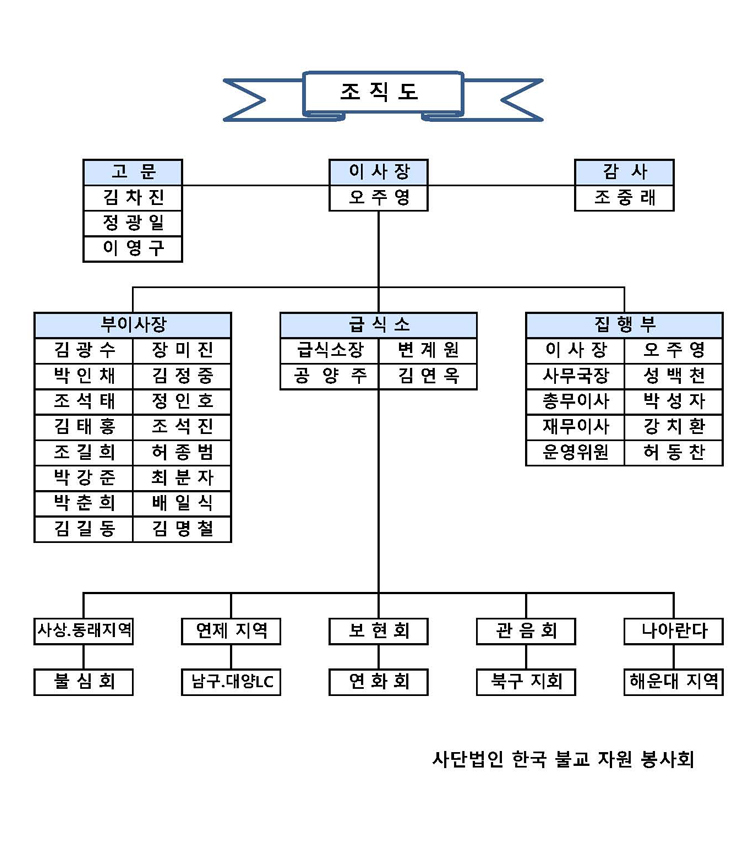 조 직 도

고 문
김 차 진
정 광 일
이 영 구

이 사 장
오 주 영

감 사
조 중 래

| 부이사장 | |
|---|---|
| 김 광 수 | 장 미 진 |
| 박 인 채 | 김 정 중 |
| 조 석 태 | 정 인 호 |
| 김 태 홍 | 조 석 진 |
| 조 길 희 | 허 종 범 |
| 박 강 준 | 최 분 자 |
| 박 춘 희 | 배 일 식 |
| 김 길 동 | 김 명 철 |

| 급 식 소 | |
|---|---|
| 급식소장 | 변 계 원 |
| 공 양 주 | 김 연 옥 |

| 집 행 부 | |
|---|---|
| 이 사 장 | 오 주 영 |
| 사무국장 | 성 백 천 |
| 총무이사 | 박 성 자 |
| 재무이사 | 강 치 환 |
| 운영위원 | 허 동 찬 |

사상.동래지역
불 심 회

연제 지역
남구.대양LC

보 현 회
연 화 회

관 음 회
북구 지회

나아란다
해운대 지역

사단법인 한국 불교 자원 봉사회